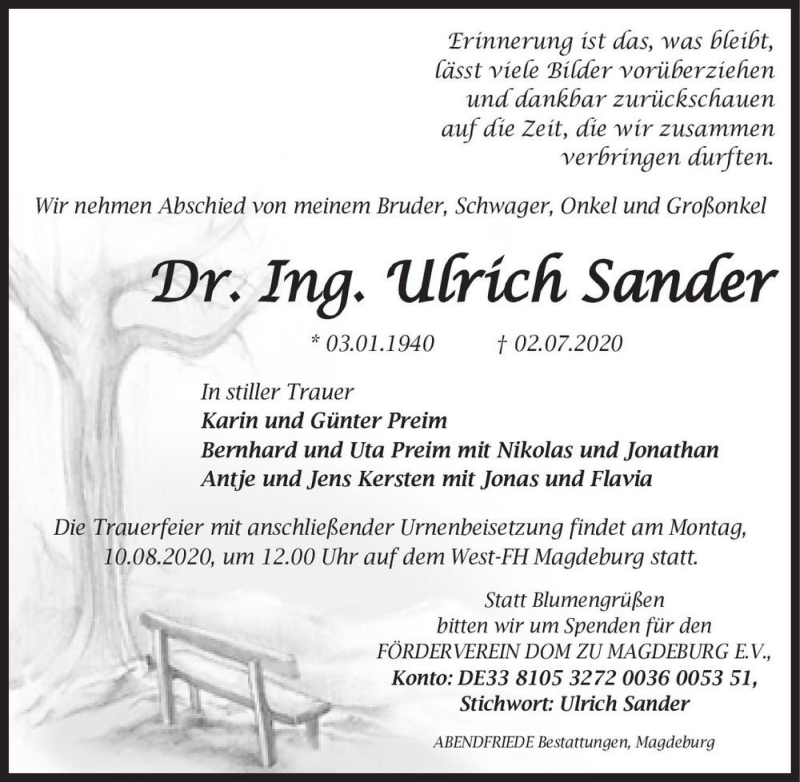 Erinnerung ist das, was bleibt,
lässt viele Bilder vorüberziehen
und dankbar zurückschauen
auf die Zeit, die wir zusammen
verbringen durften.

Wir nehmen Abschied von meinem Bruder, Schwager, Onkel und Großonkel

Dr. Ing. Ulrich Sander

* 03.01.1940 † 02.07.2020

In stiller Trauer
Karin und Günter Preim
Bernhard und Uta Preim mit Nikolas und Jonathan
Antje und Jens Kersten mit Jonas und Flavia

Die Trauerfeier mit anschließender Urnenbeisetzung findet am Montag, 10.08.2020, um 12.00 Uhr auf dem West-FH Magdeburg statt.

Statt Blumengrüßen
bitten wir um Spenden für den
FÖRDERVEREIN DOM ZU MAGDEBURG E.V.,
Konto: DE33 8105 3272 0036 0053 51,
Stichwort: Ulrich Sander

ABENDFRIEDE Bestattungen, Magdeburg